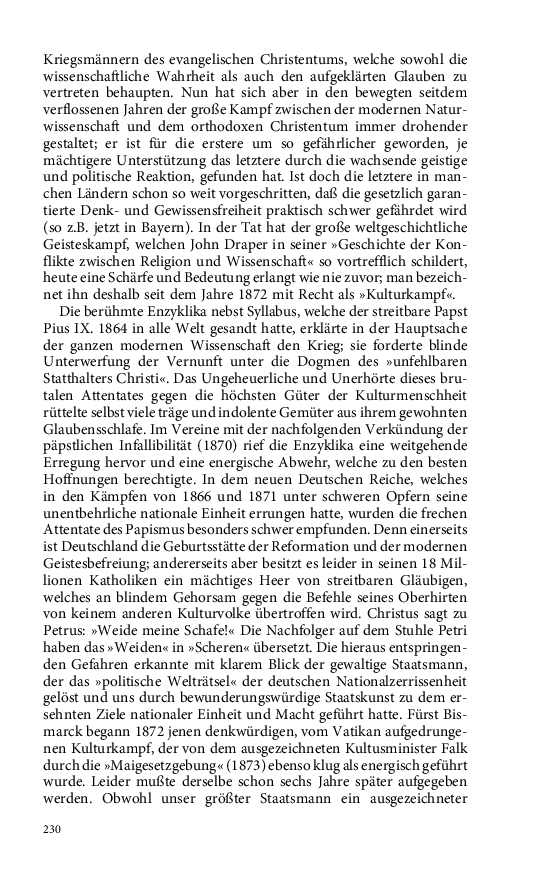 Kriegsmännern des evangelischen Christentums, welche sowohl die wissenschaftliche Wahrheit als auch den aufgeklärten Glauben zu vertreten behaupten. Nun hat sich aber in den bewegten seitdem verflossenen Jahren der große Kampf zwischen der modernen Naturwissenschaft und dem orthodoxen Christentum immer drohender gestaltet; er ist für die erstere um so gefährlicher geworden, je mächtigere Unterstützung das letztere durch die wachsende geistige und politische Reaktion, gefunden hat. Ist doch die letztere in manchen Ländern schon so weit vorgeschritten, daß die gesetzlich garantierte Denk- und Gewissensfreiheit praktisch schwer gefährdet wird (so z.B. jetzt in Bayern). In der Tat hat der große weltgeschichtliche Geisteskampf, welchen John Draper in seiner »Geschichte der Konflikte zwischen Religion und Wissenschaft« so vortrefflich schildert, heute eine Schärfe und Bedeutung erlangt wie nie zuvor; man bezeichnet ihn deshalb seit dem Jahre 1872 mit Recht als »Kulturkampf«.

Die berühmte Enzyklika nebst Syllabus, welche der streitbare Papst Pius IX. 1864 in alle Welt gesandt hatte, erklärte in der Hauptsache der ganzen modernen Wissenschaft den Krieg; sie forderte blinde Unterwerfung der Vernunft unter die Dogmen des »unfehlbaren Statthalters Christi«. Das Ungeheuerliche und Unerhörte dieses brutalen Attentates gegen die höchsten Güter der Kulturmenschheit rüttelte selbst viele träge und indolente Gemüter aus ihrem gewohnten Glaubensschlafe. Im Vereine mit der nachfolgenden Verkündung der päpstlichen Infallibilität (1870) rief die Enzyklika eine weitgehende Erregung hervor und eine energische Abwehr, welche zu den besten Hoffnungen berechtigte. In dem neuen Deutschen Reiche, welches in den Kämpfen von 1866 und 1871 unter schweren Opfern seine unentbehrliche nationale Einheit errungen hatte, wurden die frechen Attentate des Papismus besonders schwer empfunden. Denn einerseits ist Deutschland die Geburtsstätte der Reformation und der modernen Geistesbefreiung; andererseits aber besitzt es leider in seinen 18 Millionen Katholiken ein mächtiges Heer von streitbaren Gläubigen, welches an blindem Gehorsam gegen die Befehle seines Oberhirten von keinem anderen Kulturvolke übertroffen wird. Christus sagt zu Petrus: »Weide meine Schafe!« Die Nachfolger auf dem Stuhle Petri haben das »Weiden« in »Scheren« übersetzt. Die hieraus entspringenden Gefahren erkannte mit klarem Blick der gewaltige Staatsmann, der das »politische Welträtsel« der deutschen Nationalzerrissenheit gelöst und uns durch bewunderungswürdige Staatskunst zu dem ersehnten Ziele nationaler Einheit und Macht geführt hatte. Fürst Bismarck begann 1872 jenen denkwürdigen, vom Vatikan aufgedrungenen Kulturkampf, der von dem ausgezeichneten Kultusminister Falk durch die »Maigesetzgebung« (1873) ebenso klug als energisch geführt wurde. Leider mußte derselbe schon sechs Jahre später aufgegeben werden. Obwohl unser größter Staatsmann ein ausgezeichneter

230